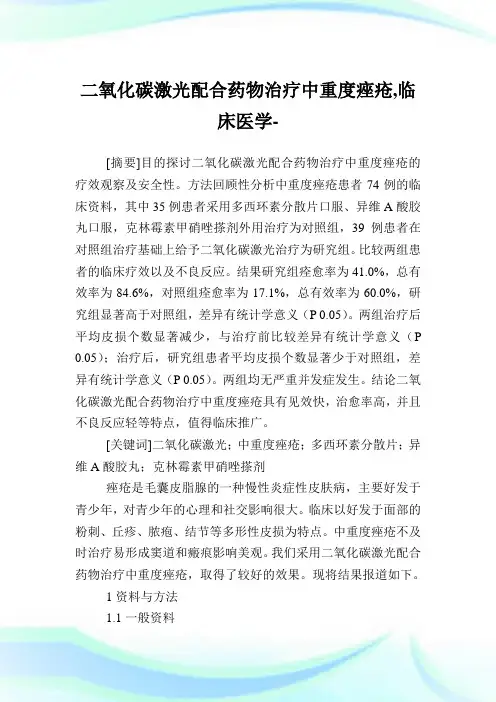 二氧化碳激光配合药物治疗中重度痤疮,临床医学-

[摘要]目的探讨二氧化碳激光配合药物治疗中重度痤疮的疗效观察及安全性。方法回顾性分析中重度痤疮患者 74 例的临床资料，其中 35 例患者采用多西环素分散片口服、异维 A 酸胶丸口服，克林霉素甲硝唑搽剂外用治疗为对照组，39 例患者在对照组治疗基础上给予二氧化碳激光治疗为研究组。比较两组患者的临床疗效以及不良反应。结果研究组痊愈率为 41.0%，总有效率为 84.6%，对照组痊愈率为 17.1%，总有效率为 60.0%，研究组显著高于对照组，差异有统计学意义（P 0.05）。两组治疗后平均皮损个数显著减少，与治疗前比较差异有统计学意义（P 0.05）；治疗后，研究组患者平均皮损个数显著少于对照组，差异有统计学意义（P 0.05）。两组均无严重并发症发生。结论二氧化碳激光配合药物治疗中重度痤疮具有见效快，治愈率高，并且不良反应轻等特点，值得临床推广。

[关键词]二氧化碳激光；中重度痤疮；多西环素分散片；异维 A 酸胶丸；克林霉素甲硝唑搽剂

痤疮是毛囊皮脂腺的一种慢性炎症性皮肤病，主要好发于青少年，对青少年的心理和社交影响很大。临床以好发于面部的粉刺、丘疹、脓疱、结节等多形性皮损为特点。中重度痤疮不及时治疗易形成窦道和瘢痕影响美观。我们采用二氧化碳激光配合药物治疗中重度痤疮，取得了较好的效果。现将结果报道如下。

1 资料与方法

1.1 一般资料